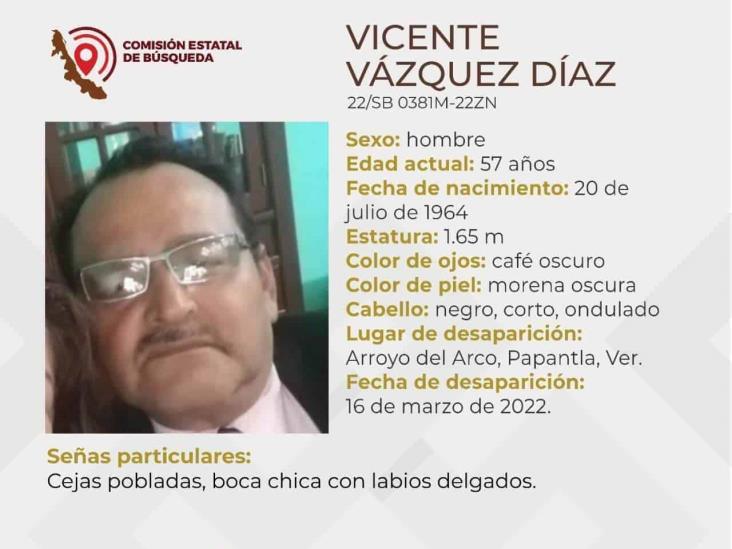 COMISIÓN ESTATAL DE BÚSQUEDA

VICENTE VÁZQUEZ DÍAZ
22/SB 0381M-22ZN

Sexo: hombre
Edad actual: 57 años
Fecha de nacimiento: 20 de julio de 1964
Estatura: 1.65 m
Color de ojos: café oscuro
Color de piel: morena oscura
Cabello: negro, corto, ondulado
Lugar de desaparición: Arroyo del Arco, Papantla, Ver.
Fecha de desaparición: 16 de marzo de 2022.

Señas particulares:
Cejas pobladas, boca chica con labios delgados.